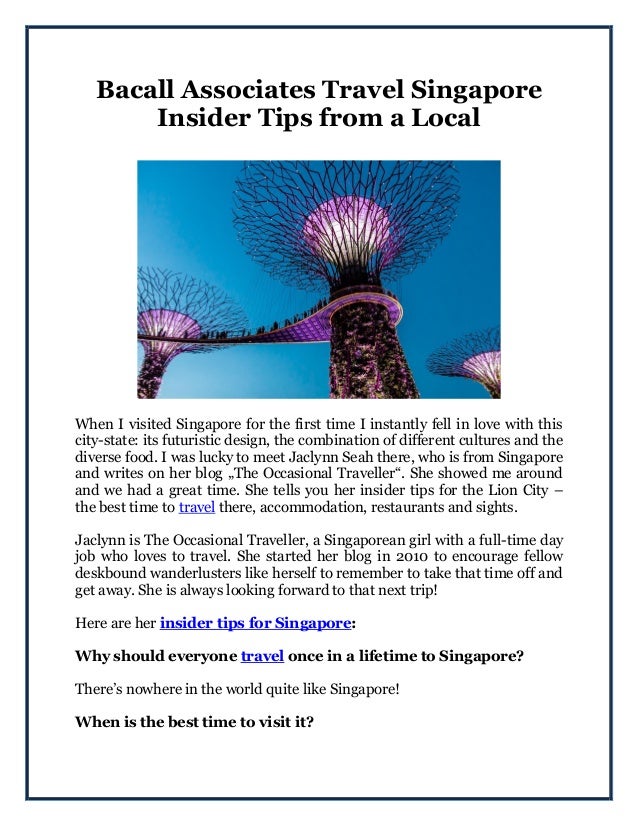 Bacall Associates Travel Singapore Insider Tips from a Local

When I visited Singapore for the first time I instantly fell in love with this city-state: its futuristic design, the combination of different cultures and the diverse food. I was lucky to meet Jaclynn Seah there, who is from Singapore and writes on her blog „The Occasional Traveller“. She showed me around and we had a great time. She tells you her insider tips for the Lion City – the best time to travel there, accommodation, restaurants and sights.

Jaclynn is The Occasional Traveller, a Singaporean girl with a full-time day job who loves to travel. She started her blog in 2010 to encourage fellow deskbound wanderlusters like herself to remember to take that time off and get away. She is always looking forward to that next trip!

Here are her insider tips for Singapore:

Why should everyone travel once in a lifetime to Singapore?

There's nowhere in the world quite like Singapore!

When is the best time to visit it?